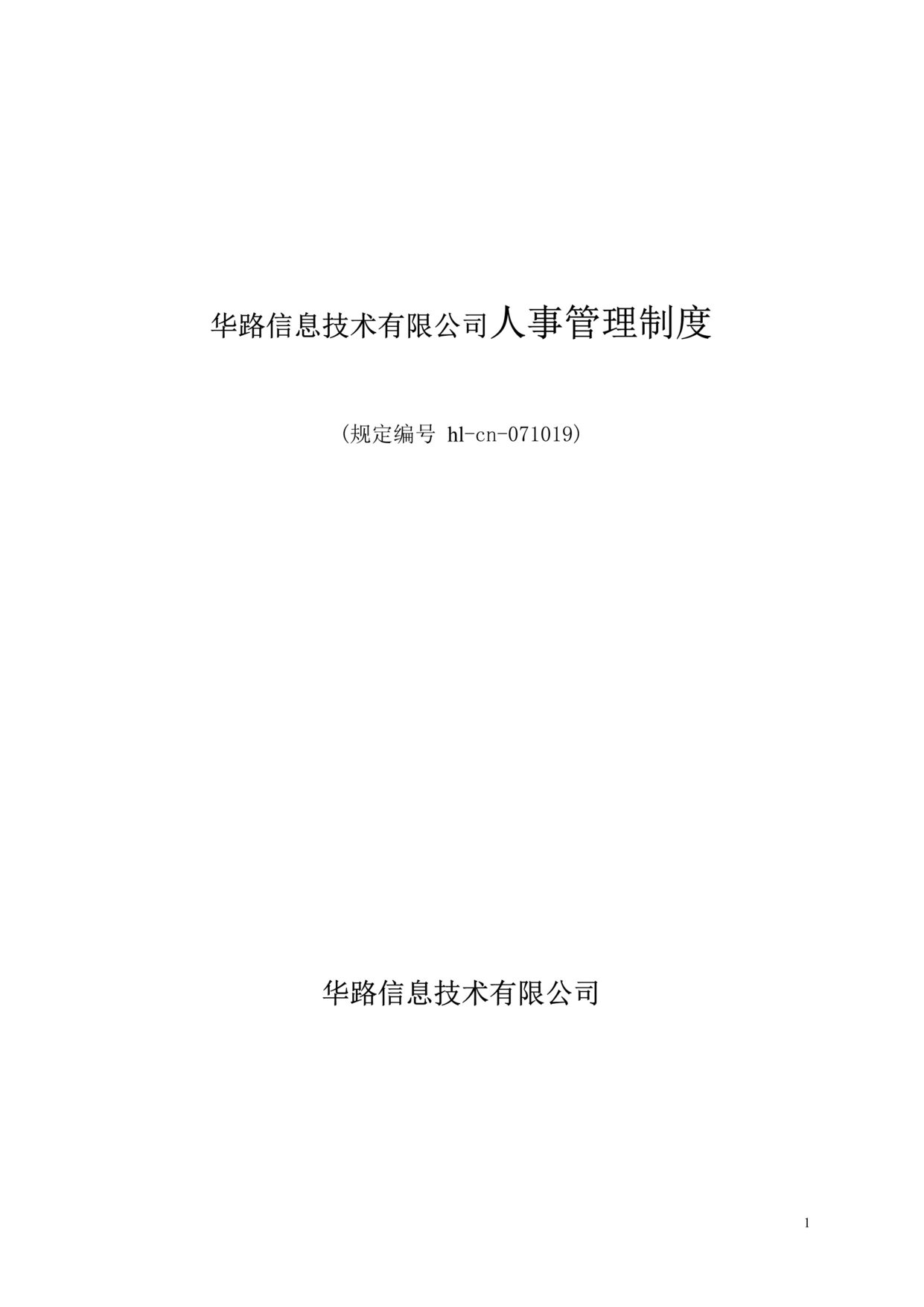 华路信息技术有限公司人事管理制度

(规定编号 hl-cn-071019)

华路信息技术有限公司

1